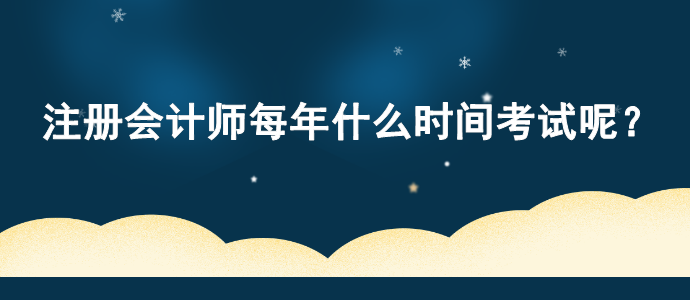 注册会计师每年什么时间考试呢？